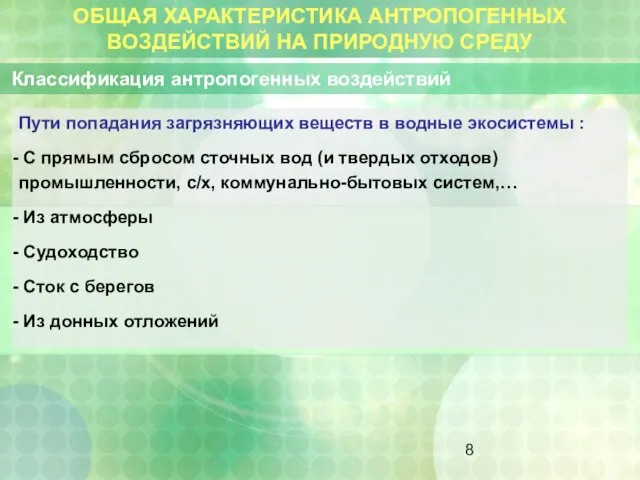 ОБЩАЯ ХАРАКТЕРИСТИКА АНТРОПОГЕННЫХ ВОЗДЕЙСТВИЙ НА ПРИРОДНУЮ СРЕДУ

Классификация антропогенных воздействий

Пути попадания загрязняющих веществ в водные экосистемы :

- С прямым сбросом сточных вод (и твердых отходов) промышленности, с/х, коммунально-бытовых систем,…

- Из атмосферы

- Судоходство

- Сток с берегов

- Из донных отложений

8